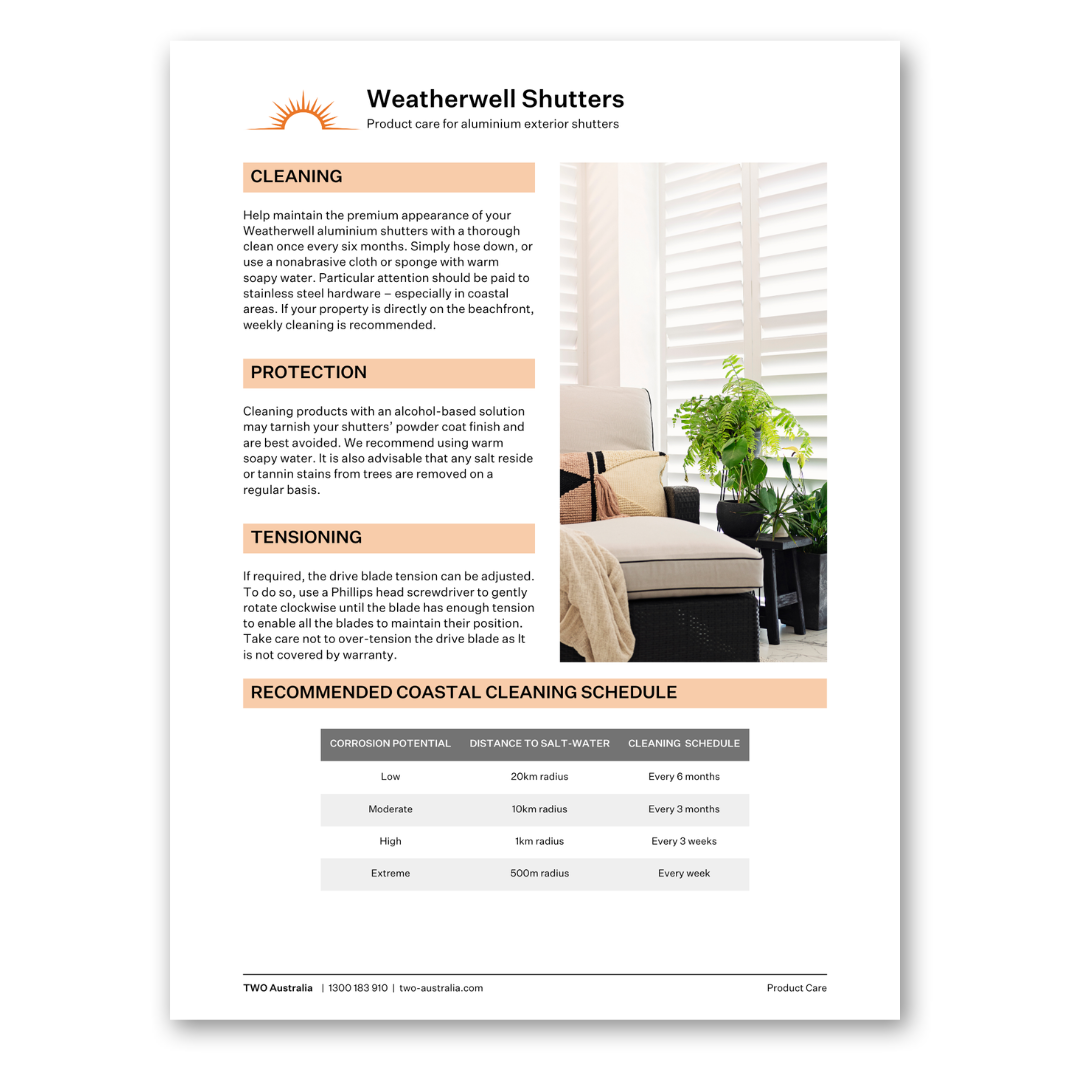 Weatherwell Shutters
Product care for aluminium exterior shutters

CLEANING

Help maintain the premium appearance of your Weatherwell aluminium shutters with a thorough clean once every six months. Simply hose down, or use a nonabrasive cloth or sponge with warm soapy water. Particular attention should be paid to stainless steel hardware – especially in coastal areas. If your property is directly on the beachfront, weekly cleaning is recommended.

PROTECTION

Cleaning products with an alcohol-based solution may tarnish your shutters' powder coat finish and are best avoided. We recommend using warm soapy water. It is also advisable that any salt reside or tannin stains from trees are removed on a regular basis.

TENSIONING

If required, the drive blade tension can be adjusted. To do so, use a Phillips head screwdriver to gently rotate clockwise until the blade has enough tension to enable all the blades to maintain their position. Take care not to over-tension the drive blade as It is not covered by warranty.

RECOMMENDED COASTAL CLEANING SCHEDULE

| CORROSION POTENTIAL | DISTANCE TO SALT-WATER | CLEANING SCHEDULE |
|---|---|---|
| Low | 20km radius | Every 6 months |
| Moderate | 10km radius | Every 3 months |
| High | 1km radius | Every 3 weeks |
| Extreme | 500m radius | Every week |

TWO Australia | 1300 183 910 | two-australia.com

Product Care